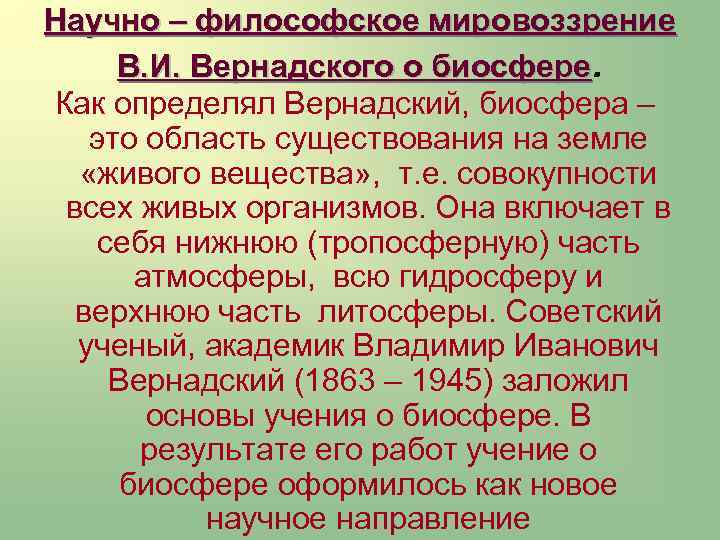 Научно – философское мировоззрение В.И. Вернадского о биосфере.

Как определял Вернадский, биосфера – это область существования на земле «живого вещества», т.е. совокупности всех живых организмов. Она включает в себя нижнюю (тропосферную) часть атмосферы, всю гидросферу и верхнюю часть литосферы. Советский ученый, академик Владимир Иванович Вернадский (1863 – 1945) заложил основы учения о биосфере. В результате его работ учение о биосфере оформилось как новое научное направление